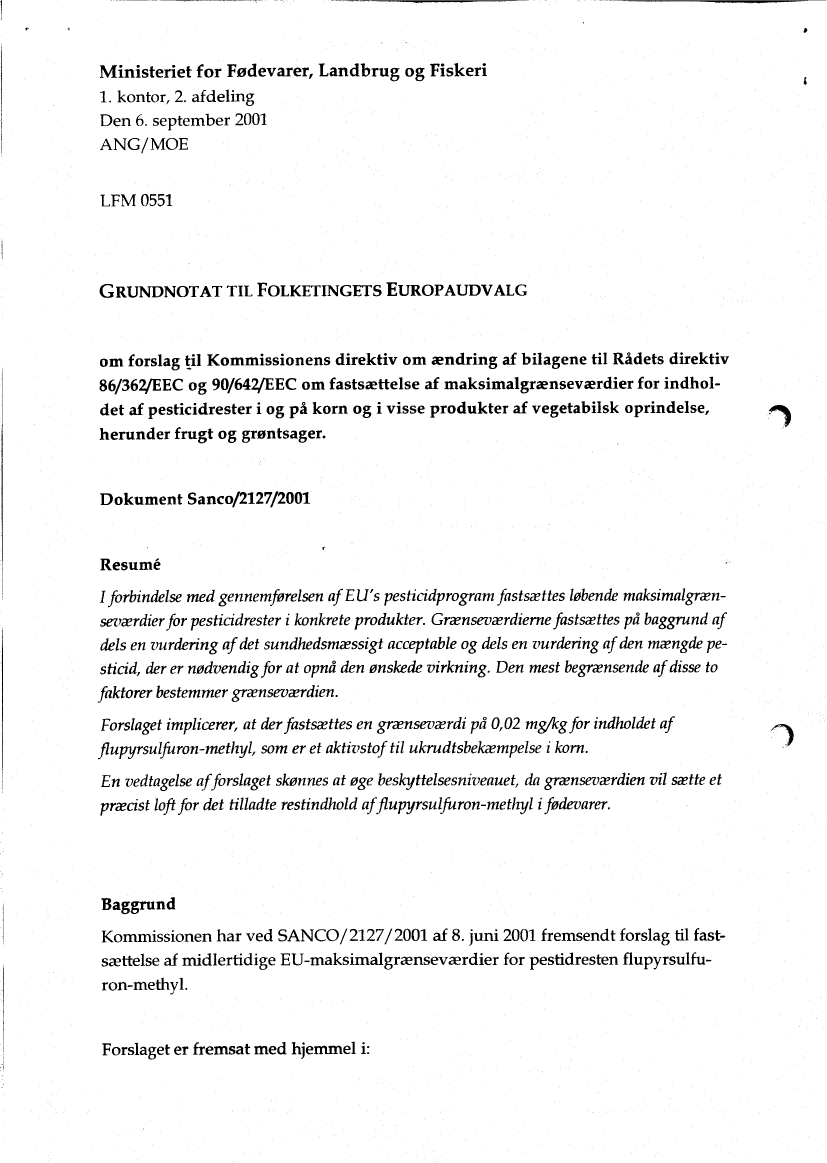 Ministeriet for Fødevarer, Landbrug og Fiskeri
1. kontor, 2. afdeling
Den 6. september 2001
ANG/MOE

LFM 0551

GRUNDNOTAT TIL FOLKETINGETS EUROPAUDVALG

om forslag til Kommissionens direktiv om ændring af bilagene til Rådets direktiv 86/362/EEC og 90/642/EEC om fastsættelse af maksimalgrænseværdier for indholdet af pesticidrester i og på korn og i visse produkter af vegetabilsk oprindelse, herunder frugt og grøntsager.

Dokument Sanco/2127/2001

Resumé

I forbindelse med gennemførelsen af EU's pesticidprogram fastsættes løbende maksimalgrænseværdier for pesticidrester i konkrete produkter. Grænseværdierne fastsættes på baggrund af dels en vurdering af det sundhedsmæssigt acceptable og dels en vurdering af den mængde pesticid, der er nødvendig for at opnå den ønskede virkning. Den mest begrænsende af disse to faktorer bestemmer grænseværdien.

Forslaget implicerer, at der fastsættes en grænseværdi på 0,02 mg/kg for indholdet af flupyrsulfuron-methyl, som er et aktivstof til ukrudtsbekæmpelse i korn.

En vedtagelse af forslaget skønnes at øge beskyttelsesniveauet, da grænseværdien vil sætte et præcist loft for det tilladte restindhold af flupyrsulfuron-methyl i fødevarer.

Baggrund

Kommissionen har ved SANCO/2127/2001 af 8. juni 2001 fremsendt forslag til fastsættelse af midlertidige EU-maksimalgrænseværdier for pestidresten flupyrsulfuron-methyl.

Forslaget er fremsat med hjemmel i: